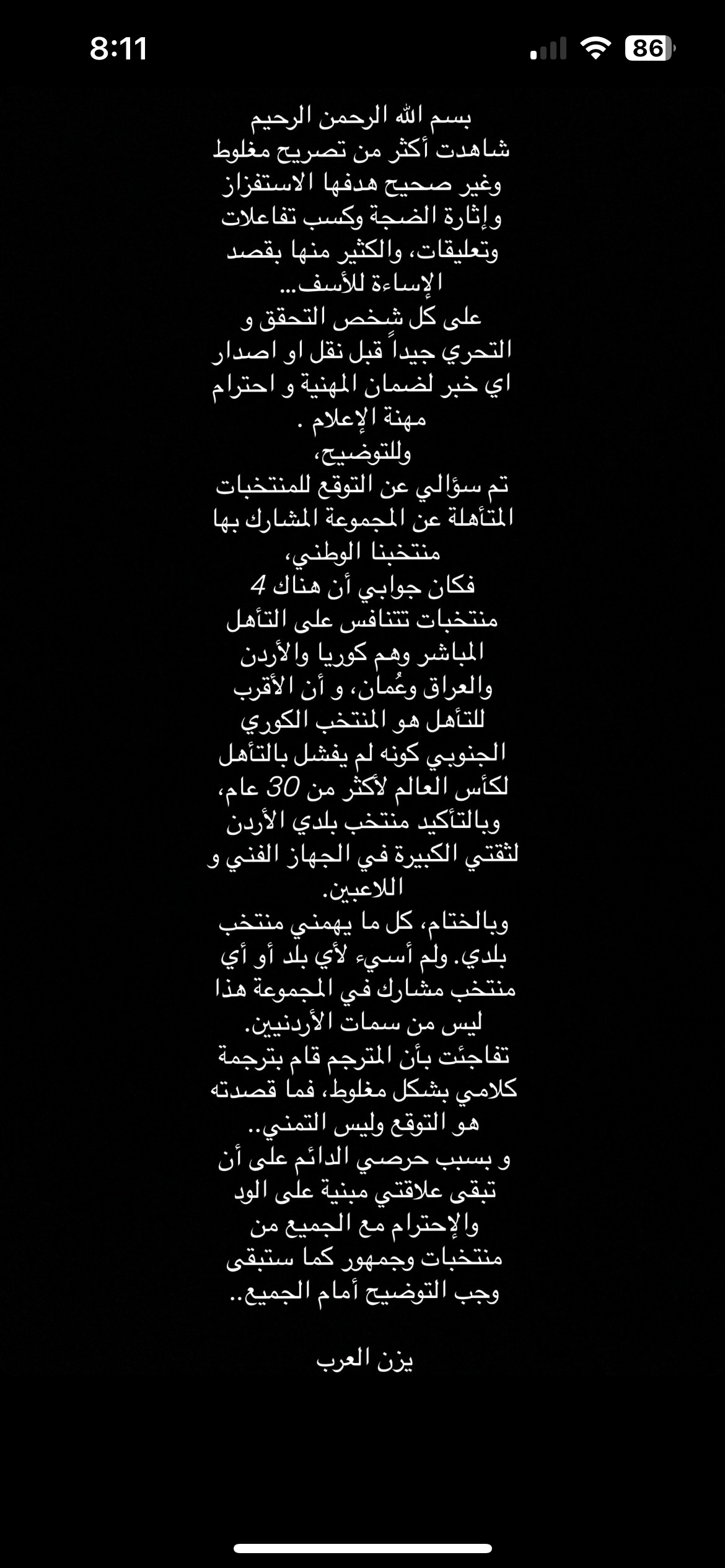 8:11

86

بسم الله الرحمن الرحيم
شاهدت أكثر من تصريح مغلوط وغير صحيح هدفها الاستفزاز وإثارة الضجة وكسب تفاعلات وتعليقات، والكثير منها بقصد الإساءة للأسف...
على كل شخص التحقق و التحري جيداً قبل نقل او اصدار اي خبر لضمان المهنية و احترام مهنة الإعلام .
وللتوضيح،
تم سؤالي عن التوقع للمنتخبات المتأهلة عن المجموعة المشارك بها منتخبنا الوطني،
فكان جوابي أن هناك 4 منتخبات تتنافس على التأهل المباشر وهم كوريا والأردن والعراق وعُمان، و أن الأقرب للتأهل هو المنتخب الكوري الجنوبي كونه لم يفشل بالتأهل لكأس العالم لأكثر من 30 عام، وبالتأكيد منتخب بلدي الأردن لثقتي الكبيرة في الجهاز الفني و اللاعبين.
وبالختام، كل ما يهمني منتخب بلدي. ولم أسيء لأي بلد أو أي منتخب مشارك في المجموعة هذا ليس من سمات الأردنيين.
تفاجئت بأن المترجم قام بترجمة كلامي بشكل مغلوط، فما قصدته هو التوقع وليس التمني..
و بسبب حرصي الدائم على أن تبقى علاقتي مبنية على الود والإحترام مع الجميع من منتخبات وجمهور كما ستبقى وجب التوضيح أمام الجميع..

يزن العرب